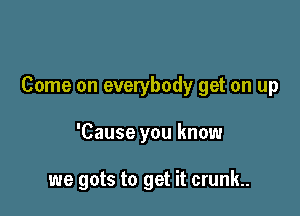 Come on everybody get on up

'Cause you know

we gots to get it crunk..